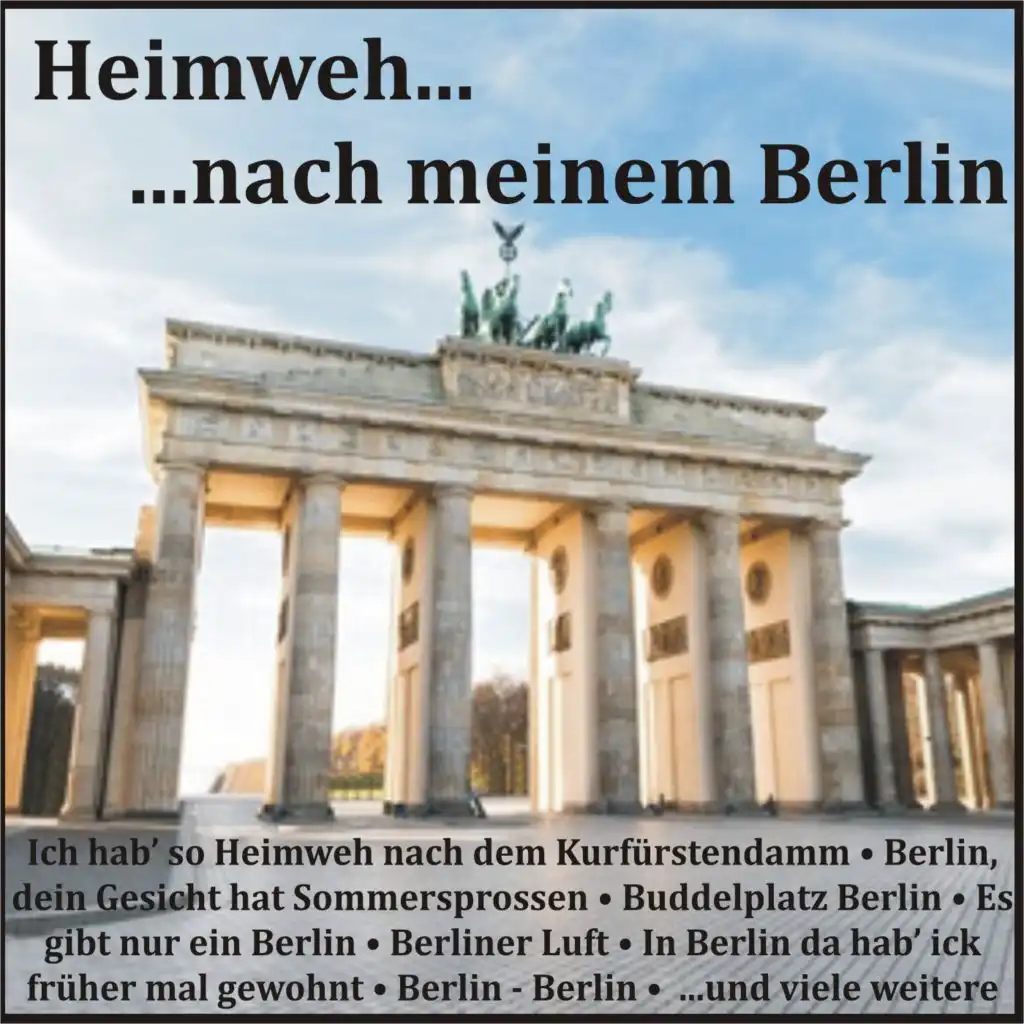 Heimweh...
...nach meinem Berlin

Ich hab' so Heimweh nach dem Kurfürstendamm • Berlin, dein Gesicht hat Sommersprossen • Buddelplatz Berlin • Es gibt nur ein Berlin • Berliner Luft • In Berlin da hab' ick früher mal gewohnt • Berlin - Berlin • ...und viele weitere